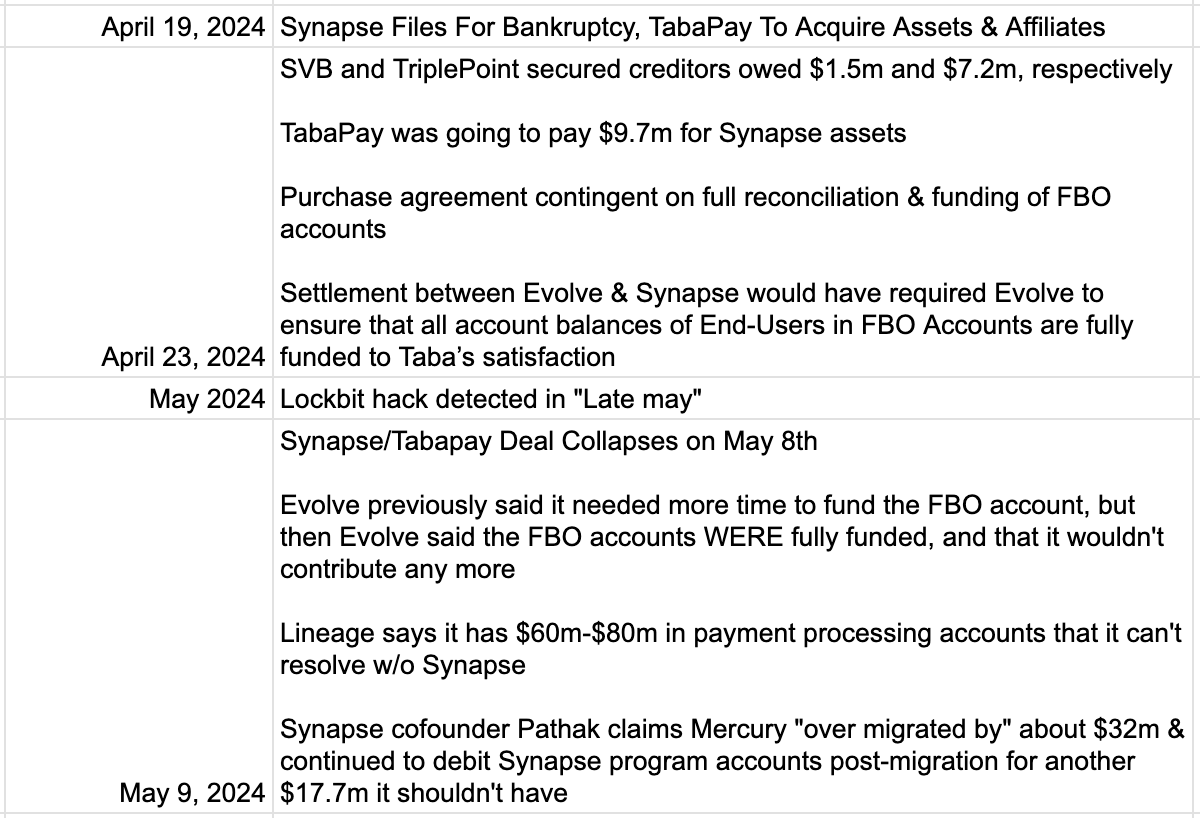 | | |
|---|---|
| April 19, 2024 | Synapse Files For Bankruptcy, TabaPay To Acquire Assets & Affiliates |
| April 23, 2024 | SVB and TriplePoint secured creditors owed \$1.5m and \$7.2m, respectively<br><br>TabaPay was going to pay \$9.7m for Synapse assets<br><br>Purchase agreement contingent on full reconciliation & funding of FBO accounts<br><br>Settlement between Evolve & Synapse would have required Evolve to ensure that all account balances of End-Users in FBO Accounts are fully funded to Taba's satisfaction |
| May 2024 | Lockbit hack detected in "Late may" |
| May 9, 2024 | Synapse/Tabapay Deal Collapses on May 8th<br><br>Evolve previously said it needed more time to fund the FBO account, but then Evolve said the FBO accounts WERE fully funded, and that it wouldn't contribute any more<br><br>Lineage says it has \$60m-\$80m in payment processing accounts that it can't resolve w/o Synapse<br><br>Synapse cofounder Pathak claims Mercury "over migrated by" about \$32m & continued to debit Synapse program accounts post-migration for another \$17.7m it shouldn't have |